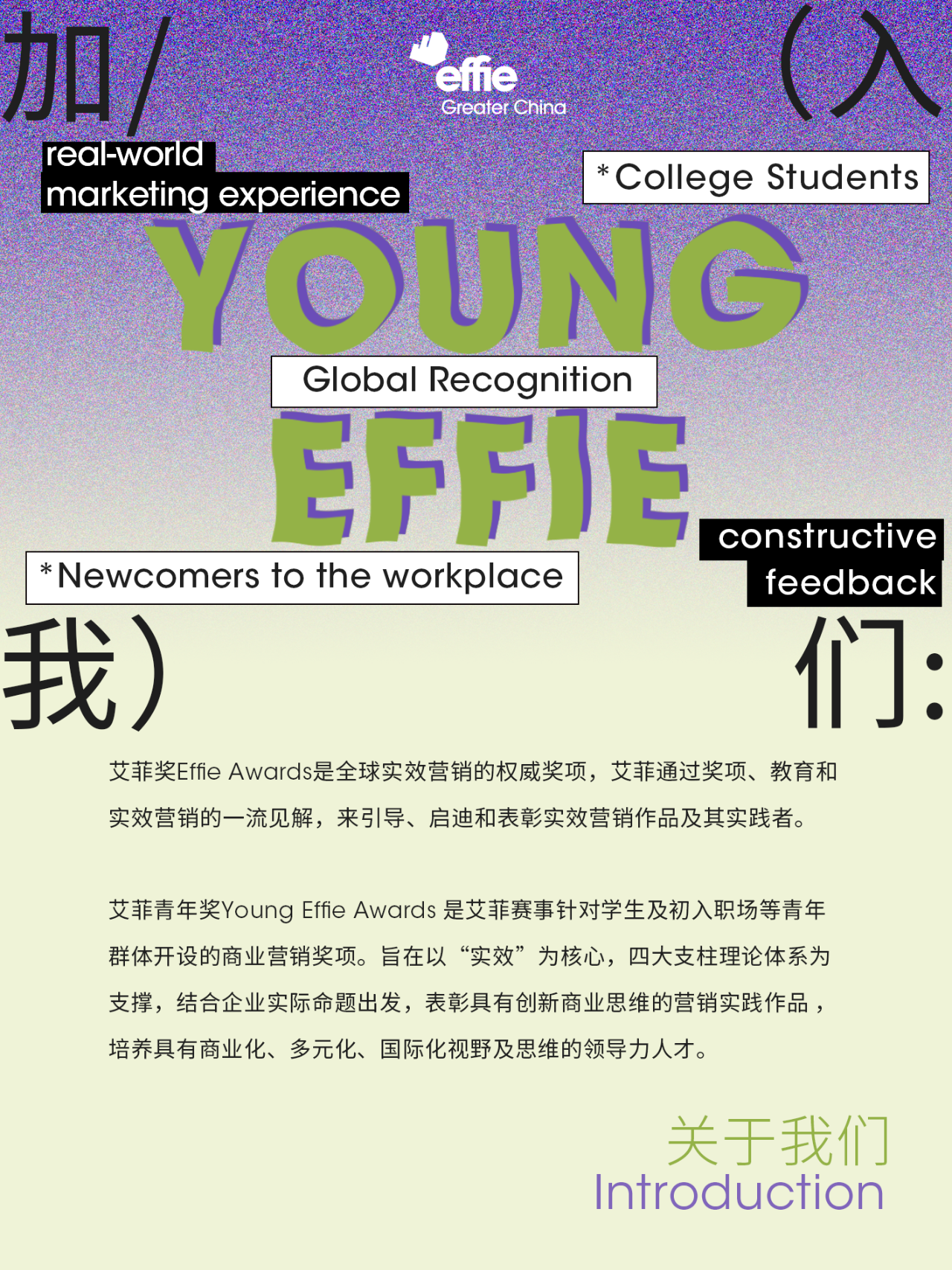 加/

effie
Greater China

(入

real-world
marketing experience

*College Students

YOUNG

Global Recognition

EFFIE

constructive
feedback

*Newcomers to the workplace

我)

们:

艾菲奖Effie Awards是全球实效营销的权威奖项，艾菲通过奖项、教育和实效营销的一流见解，来引导、启迪和表彰实效营销作品及其实践者。

艾菲青年奖Young Effie Awards 是艾菲赛事针对学生及初入职场等青年群体开设的商业营销奖项。旨在以“实效”为核心，四大支柱理论体系为支撑，结合企业实际命题出发，表彰具有创新商业思维的营销实践作品，培养具有商业化、多元化、国际化视野及思维的领导力人才。

关于我们
Introduction